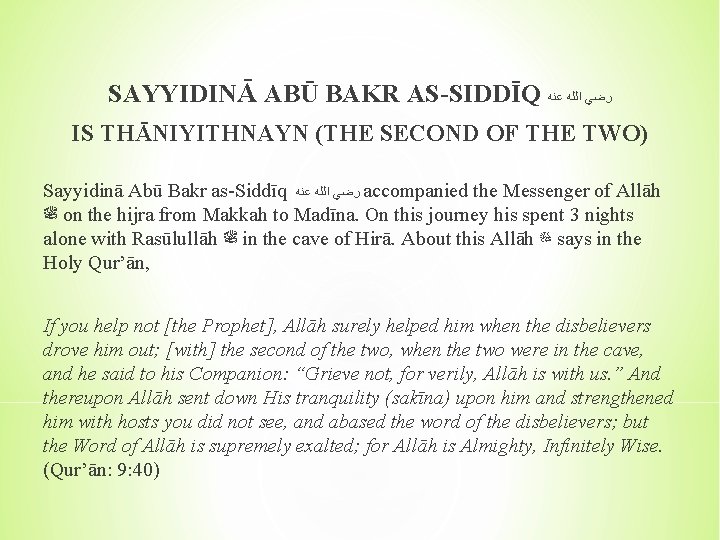 SAYYIDINĀ ABŪ BAKR AS-SIDDĪQ رضي الله عنه

IS THĀNIYITHNAYN (THE SECOND OF THE TWO)

Sayyidinā Abū Bakr as-Siddīq رضي الله عنه accompanied the Messenger of Allāh ﷺ on the hijra from Makkah to Madīna. On this journey his spent 3 nights alone with Rasūlullāh ﷺ in the cave of Hirā. About this Allāh ﷻ says in the Holy Qur'ān,

If you help not [the Prophet], Allāh surely helped him when the disbelievers drove him out; [with] the second of the two, when the two were in the cave, and he said to his Companion: "Grieve not, for verily, Allāh is with us." And thereupon Allāh sent down His tranquility (sakīna) upon him and strengthened him with hosts you did not see, and abased the word of the disbelievers; but the Word of Allāh is supremely exalted; for Allāh is Almighty, Infinitely Wise. (Qur'ān: 9:40)